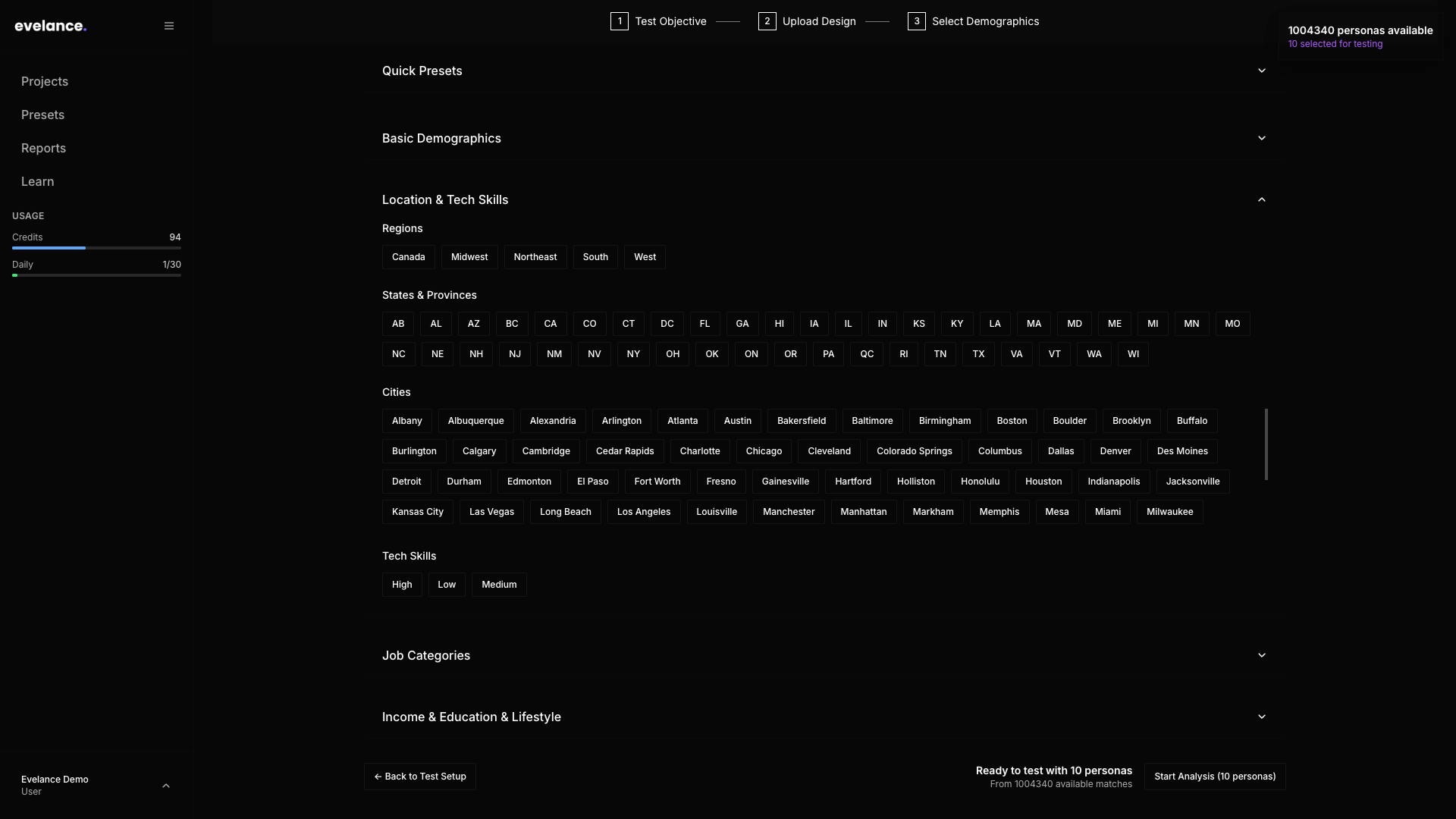 evelance.

Projects
Presets
Reports
Learn

USAGE
Credits 94
Daily 1/30

Evelance Demo
User

1 Test Objective
2 Upload Design
3 Select Demographics

1004340 personas available
10 selected for testing

Quick Presets

Basic Demographics

Location & Tech Skills

Regions
Canada Midwest Northeast South West

States & Provinces
AB AL AZ BC CA CO CT DC FL GA HI IA IL IN KS KY LA MA MD ME MI MN MO
NC NE NH NJ NM NV NY OH OK ON OR PA QC RI TN TX VA VT WA WI

Cities
Albany Albuquerque Alexandria Arlington Atlanta Austin Bakersfield Baltimore Birmingham Boston Boulder Brooklyn Buffalo
Burlington Calgary Cambridge Cedar Rapids Charlotte Chicago Cleveland Colorado Springs Columbus Dallas Denver Des Moines
Detroit Durham Edmonton El Paso Fort Worth Fresno Gainesville Hartford Holliston Honolulu Houston Indianapolis Jacksonville
Kansas City Las Vegas Long Beach Los Angeles Louisville Manchester Manhattan Markham Memphis Mesa Miami Milwaukee

Tech Skills
High Low Medium

Job Categories

Income & Education & Lifestyle

← Back to Test Setup

Ready to test with 10 personas
From 1004340 available matches

Start Analysis (10 personas)